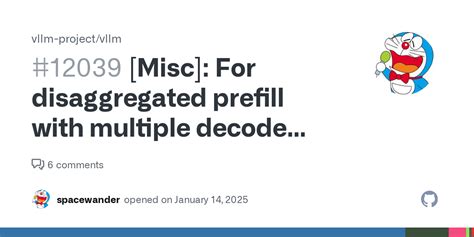 vllm-project/vllm

#12039 [Misc]: For disaggregated prefill with multiple decode...

6 comments

spacewander opened on January 14, 2025